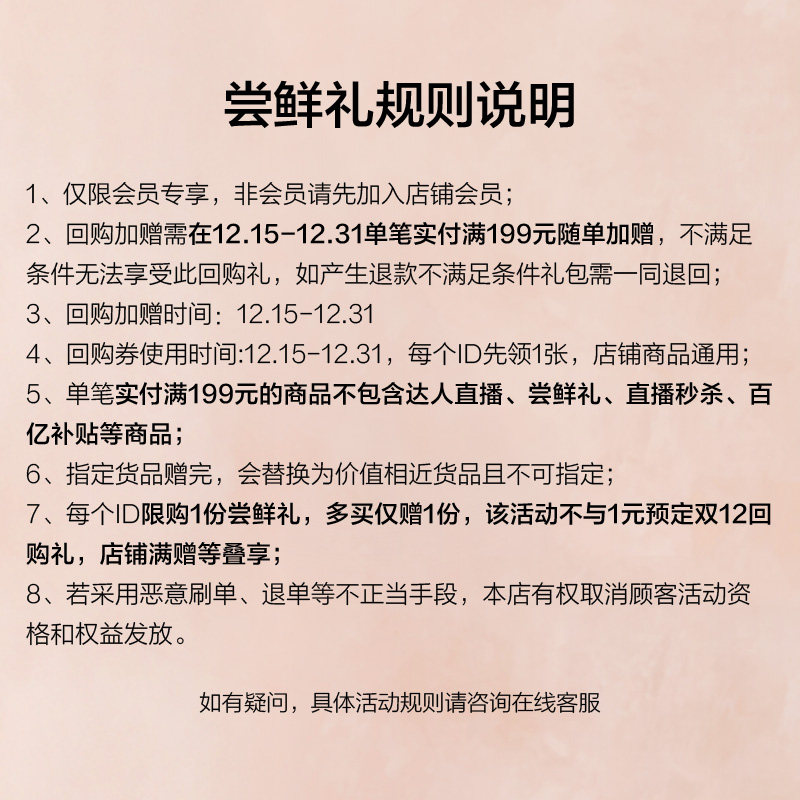 尝鲜礼规则说明

1、仅限会员专享，非会员请先加入店铺会员；
2、回购加赠需在12.15-12.31单笔实付满199元随单加赠，不满足条件无法享受此回购礼，如产生退款不满足条件礼包需一同退回；
3、回购加赠时间：12.15-12.31
4、回购券使用时间:12.15-12.31，每个ID先领1张，店铺商品通用；
5、单笔实付满199元的商品不包含达人直播、尝鲜礼、直播秒杀、百亿补贴等商品；
6、指定货品赠完，会替换为价值相近货品且不可指定；
7、每个ID限购1份尝鲜礼，多买仅赠1份，该活动不与1元预定双12回购礼，店铺满赠等叠享；
8、若采用恶意刷单、退单等不正当手段，本店有权取消顾客活动资格和权益发放。

如有疑问，具体活动规则请咨询在线客服